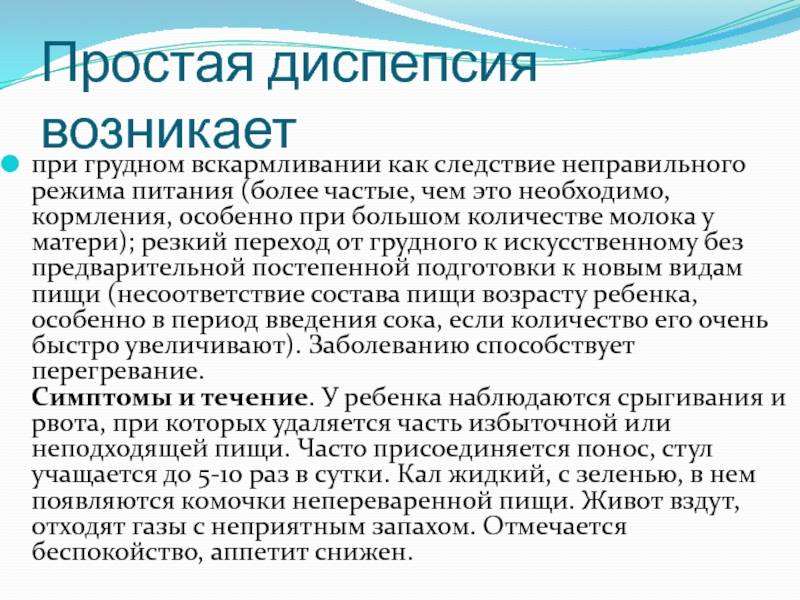 Простая диспепсия возникает

при грудном вскармливании как следствие неправильного режима питания (более частые, чем это необходимо, кормления, особенно при большом количестве молока у матери); резкий переход от грудного к искусственному без предварительной постепенной подготовки к новым видам пищи (несоответствие состава пищи возрасту ребенка, особенно в период введения сока, если количество его очень быстро увеличивают). Заболеванию способствует перегревание.
Симптомы и течение. У ребенка наблюдаются срыгивания и рвота, при которых удаляется часть избыточной или неподходящей пищи. Часто присоединяется понос, стул учащается до 5-10 раз в сутки. Кал жидкий, с зеленью, в нем появляются комочки непереваренной пищи. Живот вздут, отходят газы с неприятным запахом. Отмечается беспокойство, аппетит снижен.